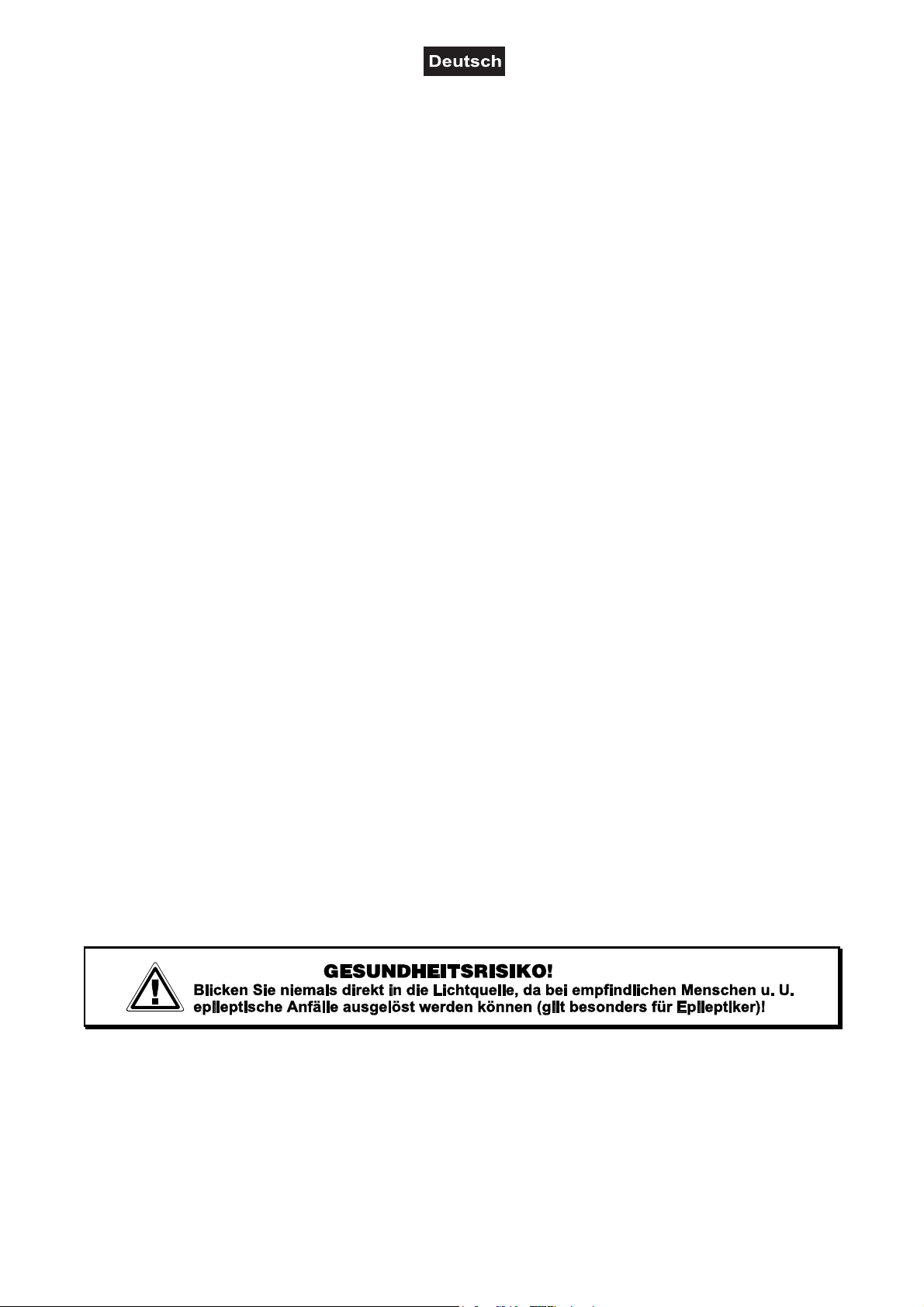 Deutsch

GESUNDHEITSRISIKO!
Blicken Sie niemals direkt in die Lichtquelle, da bei empfindlichen Menschen u. U. epileptische Anfälle ausgelöst werden können (gilt besonders für Epileptiker)!